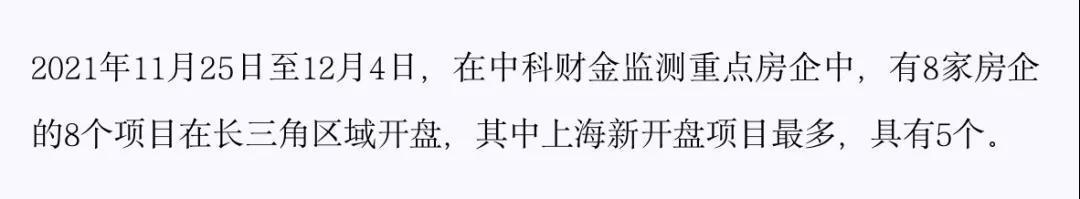 2021年11月25日至12月4日，在中科财金监测重点房企中，有8家房企的8个项目在长三角区域开盘，其中上海新开盘项目最多，具有5个。